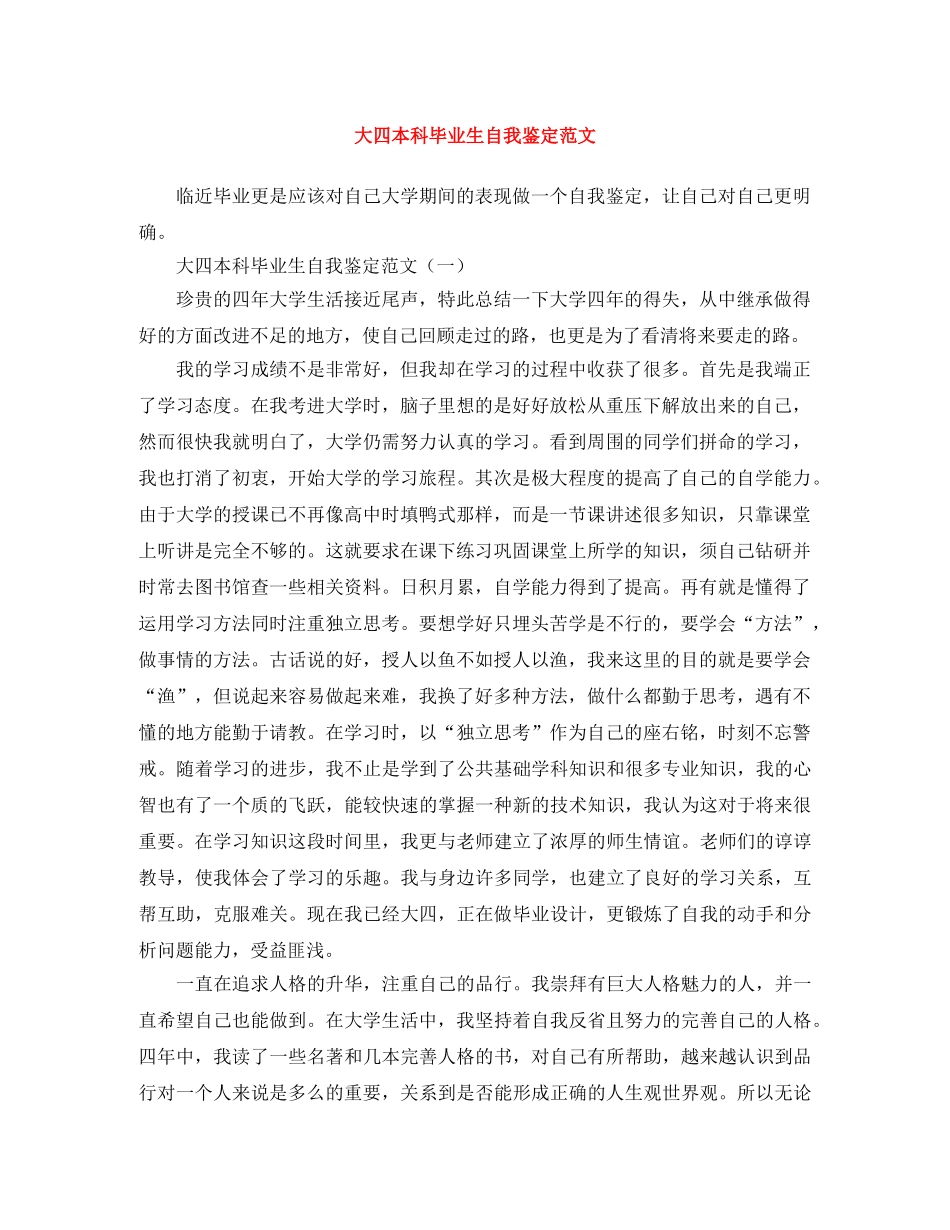 大四本科毕业生自我鉴定范文

临近毕业更是应该对自己大学期间的表现做一个自我鉴定，让自己对自己更明确。

大四本科毕业生自我鉴定范文（一）

珍贵的四年大学生活接近尾声，特此总结一下大学四年的得失，从中继承做得好的方面改进不足的地方，使自己回顾走过的路，也更是为了看清将来要走的路。

我的学习成绩不是非常好，但我却在学习的过程中收获了很多。首先是我端正了学习态度。在我考进大学时，脑子里想的是好好放松从重压下解放出来的自己，然而很快我就明白了，大学仍需努力认真的学习。看到周围的同学们拼命的学习，我也打消了初衷，开始大学的学习旅程。其次是极大程度的提高了自己的自学能力。由于大学的授课已不再像高中时填鸭式那样，而是一节课讲述很多知识，只靠课堂上听讲是完全不够的。这就要求在课下练习巩固课堂上所学的知识，须自己钻研并时常去图书馆查一些相关资料。日积月累，自学能力得到了提高。再有就是懂得了运用学习方法同时注重独立思考。要想学好只埋头苦学是不行的，要学会“方法”，做事情的方法。古话说的好，授人以鱼不如授人以渔，我来这里的目的就是要学会“渔”，但说起来容易做起来难，我换了好多种方法，做什么都勤于思考，遇有不懂的地方能勤于请教。在学习时，以“独立思考”作为自己的座右铭，时刻不忘警戒。随着学习的进步，我不止是学到了公共基础学科知识和很多专业知识，我的心智也有了一个质的飞跃，能较快速的掌握一种新的技术知识，我认为这对于将来很重要。在学习知识这段时间里，我更与老师建立了浓厚的师生情谊。老师们的谆谆教导，使我体会了学习的乐趣。我与身边许多同学，也建立了良好的学习关系，互帮互助，克服难关。现在我已经大四，正在做毕业设计，更锻炼了自我的动手和分析问题能力，受益匪浅。

一直在追求人格的升华，注重自己的品行。我崇拜有巨大人格魅力的人，并一直希望自己也能做到。在大学生活中，我坚持着自我反省且努力的完善自己的人格。四年中，我读了一些名著和几本完善人格的书，对自己有所帮助，越来越认识到品行对一个人来说是多么的重要，关系到是否能形成正确的人生观世界观。所以无论